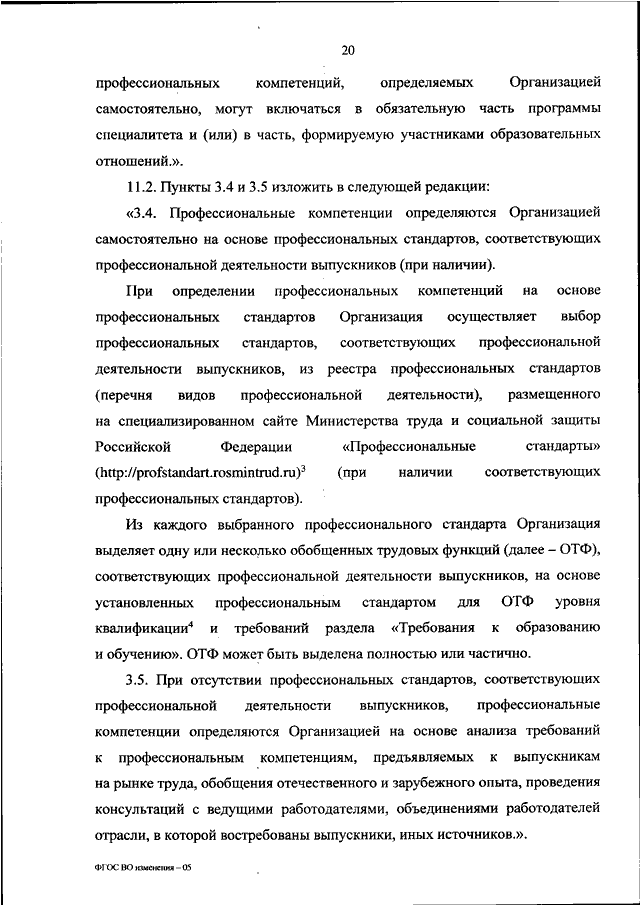 20

профессиональных компетенций, определяемых Организацией самостоятельно, могут включаться в обязательную часть программы специалитета и (или) в часть, формируемую участниками образовательных отношений.».

11.2. Пункты 3.4 и 3.5 изложить в следующей редакции:

«3.4. Профессиональные компетенции определяются Организацией самостоятельно на основе профессиональных стандартов, соответствующих профессиональной деятельности выпускников (при наличии).

При определении профессиональных компетенций на основе профессиональных стандартов Организация осуществляет выбор профессиональных стандартов, соответствующих профессиональной деятельности выпускников, из реестра профессиональных стандартов (перечня видов профессиональной деятельности), размещенного на специализированном сайте Министерства труда и социальной защиты Российской Федерации «Профессиональные стандарты» (http://profstandart.rosmintrud.ru)$^3$ (при наличии соответствующих профессиональных стандартов).

Из каждого выбранного профессионального стандарта Организация выделяет одну или несколько обобщенных трудовых функций (далее – ОТФ), соответствующих профессиональной деятельности выпускников, на основе установленных профессиональным стандартом для ОТФ уровня квалификации$^4$ и требований раздела «Требования к образованию и обучению». ОТФ может быть выделена полностью или частично.

3.5. При отсутствии профессиональных стандартов, соответствующих профессиональной деятельности выпускников, профессиональные компетенции определяются Организацией на основе анализа требований к профессиональным компетенциям, предъявляемых к выпускникам на рынке труда, обобщения отечественного и зарубежного опыта, проведения консультаций с ведущими работодателями, объединениями работодателей отрасли, в которой востребованы выпускники, иных источников.».

ФГОС ВО изменения – 05